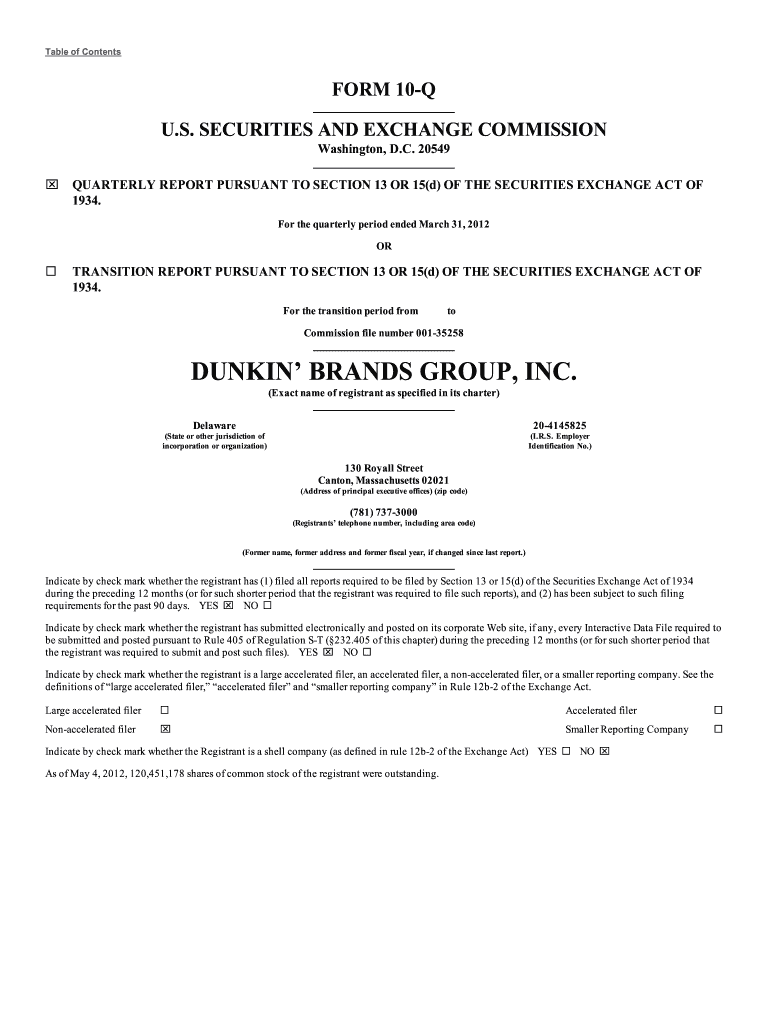 Table of Contents

FORM 10-Q

U.S. SECURITIES AND EXCHANGE COMMISSION
Washington, D.C. 20549

☒ QUARTERLY REPORT PURSUANT TO SECTION 13 OR 15(d) OF THE SECURITIES EXCHANGE ACT OF 1934.

For the quarterly period ended March 31, 2012

OR

☐ TRANSITION REPORT PURSUANT TO SECTION 13 OR 15(d) OF THE SECURITIES EXCHANGE ACT OF 1934.

For the transition period from to

Commission file number 001-35258

DUNKIN' BRANDS GROUP, INC.
(Exact name of registrant as specified in its charter)

Delaware
(State or other jurisdiction of incorporation or organization)

20-4145825
(I.R.S. Employer Identification No.)

130 Royall Street
Canton, Massachusetts 02021
(Address of principal executive offices) (zip code)

(781) 737-3000
(Registrants' telephone number, including area code)

(Former name, former address and former fiscal year, if changed since last report.)

Indicate by check mark whether the registrant has (1) filed all reports required to be filed by Section 13 or 15(d) of the Securities Exchange Act of 1934 during the preceding 12 months (or for such shorter period that the registrant was required to file such reports), and (2) has been subject to such filing requirements for the past 90 days. YES ☒ NO ☐

Indicate by check mark whether the registrant has submitted electronically and posted on its corporate Web site, if any, every Interactive Data File required to be submitted and posted pursuant to Rule 405 of Regulation S-T (§232.405 of this chapter) during the preceding 12 months (or for such shorter period that the registrant was required to submit and post such files). YES ☒ NO ☐

Indicate by check mark whether the registrant is a large accelerated filer, an accelerated filer, a non-accelerated filer, or a smaller reporting company. See the definitions of "large accelerated filer," "accelerated filer" and "smaller reporting company" in Rule 12b-2 of the Exchange Act.

Large accelerated filer ☐
Accelerated filer ☐
Non-accelerated filer ☒
Smaller Reporting Company ☐

Indicate by check mark whether the Registrant is a shell company (as defined in rule 12b-2 of the Exchange Act) YES ☐ NO ☒

As of May 4, 2012, 120,451,178 shares of common stock of the registrant were outstanding.